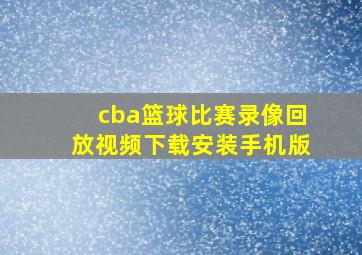 cba篮球比赛录像回放视频下载安装手机版